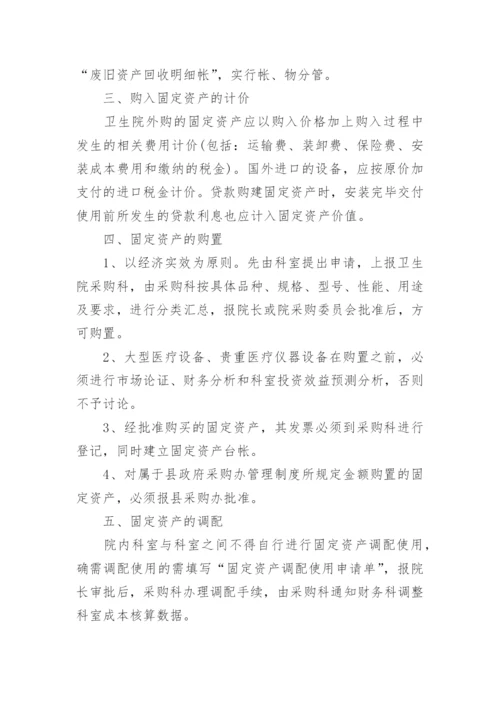 “废旧资产回收明细帐”，实行帐、物分管。

三、购入固定资产的计价

卫生院外购的固定资产应以购入价格加上购入过程中发生的相关费用计价(包括：运输费、装卸费、保险费、安装成本费用和缴纳的税金)。国外进口的设备，应按原价加支付的进口税金计价。贷款购建固定资产时，安装完毕交付使用前所发生的贷款利息也应计入固定资产价值。

四、固定资产的购置

1、以经济实效为原则。先由科室提出申请，上报卫生院采购科，由采购科按具体品种、规格、型号、性能、用途及要求，进行分类汇总，报院长或院采购委员会批准后，方可购置。

2、大型医疗设备、贵重医疗仪器设备在购置之前，必须进行市场论证、财务分析和科室投资效益预测分析，否则不予讨论。

3、经批准购买的固定资产，其发票必须到采购科进行登记，同时建立固定资产台帐。

4、对属于县政府采购办管理制度所规定金额购置的固定资产，必须报县采购办批准。

五、固定资产的调配

院内科室与科室之间不得自行进行固定资产调配使用，确需调配使用的需填写“固定资产调配使用申请单”，报院长审批后，采购科办理调配手续，由采购科通知财务科调整科室成本核算数据。